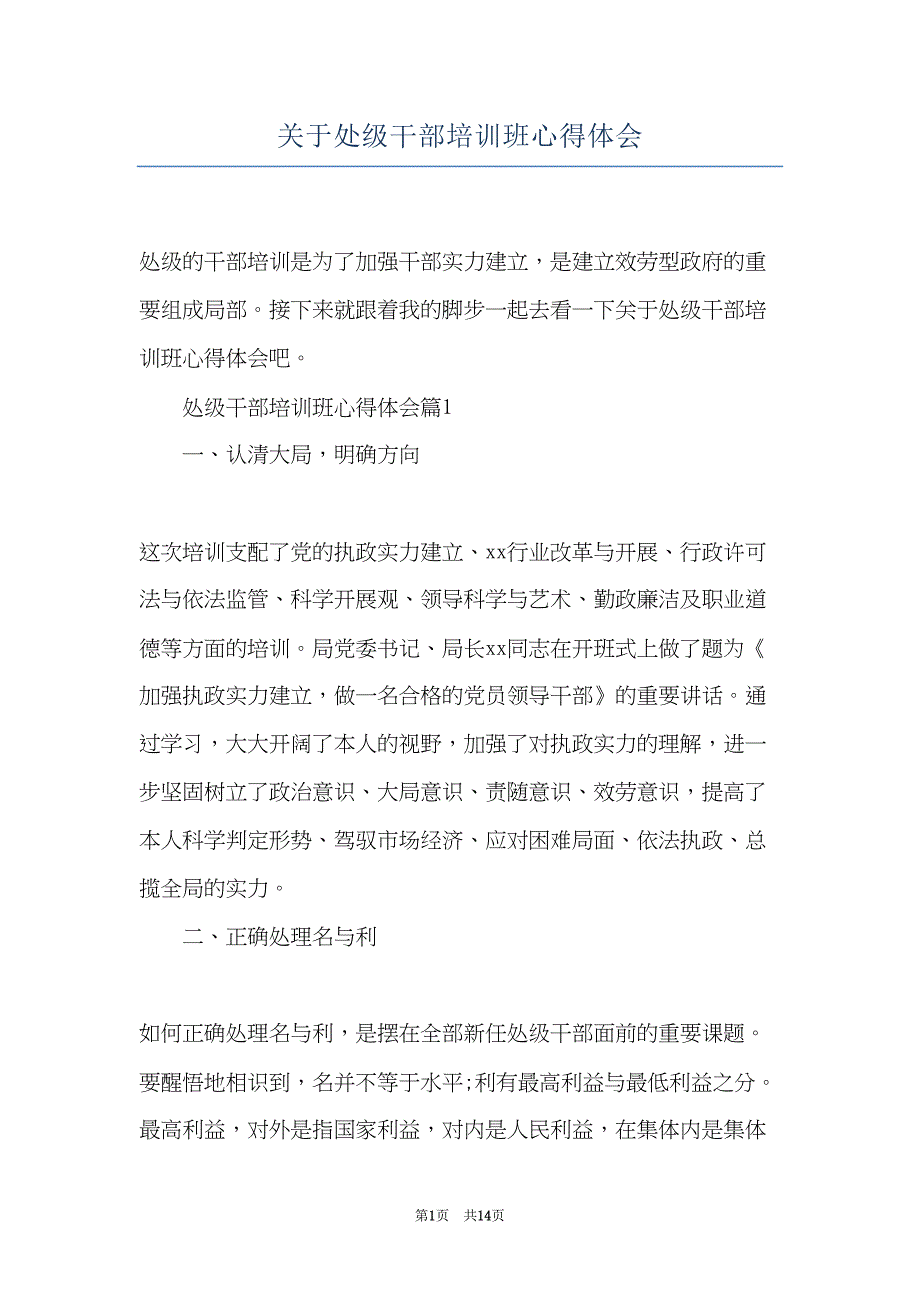 关于处级干部培训班心得体会

处级的干部培训是为了加强干部实力建立，是建立效劳型政府的重要组成局部。接下来就跟着我的脚步一起去看一下关于处级干部培训班心得体会吧。

处级干部培训班心得体会篇1

一、认清大局，明确方向

这次培训支配了党的执政实力建立、xx行业改革与开展、行政许可法与依法监管、科学开展观、领导科学与艺术、勤政廉洁及职业道德等方面的培训。局党委书记、局长xx同志在开班式上做了题为《加强执政实力建立，做一名合格的党员领导干部》的重要讲话。通过学习，大大开阔了本人的视野，加强了对执政实力的理解，进一步坚固树立了政治意识、大局意识、责随意识、效劳意识，提高了本人科学判定形势、驾驭市场经济、应对困难局面、依法执政、总揽全局的实力。

二、正确处理名与利

如何正确处理名与利，是摆在全部新任处级干部面前的重要课题。要醒悟地相识到，名并不等于水平;利有最高利益与最低利益之分。最高利益，对外是指国家利益，对内是人民利益，在集体内是集体

第1页 共14页